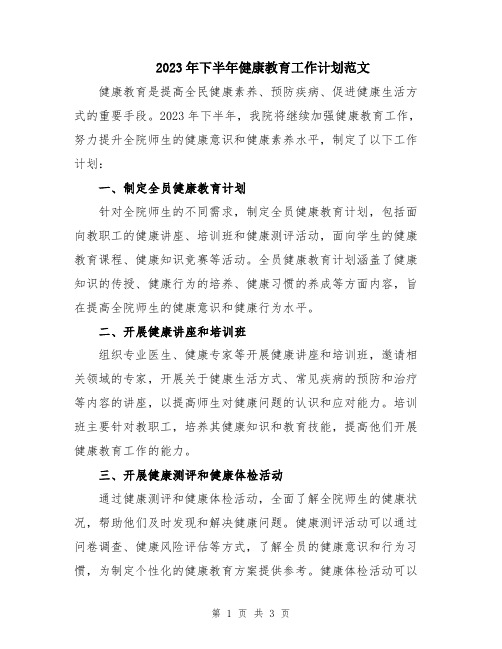 2023年下半年健康教育工作计划范文

健康教育是提高全民健康素养、预防疾病、促进健康生活方式的重要手段。2023年下半年，我院将继续加强健康教育工作，努力提升全院师生的健康意识和健康素养水平，制定了以下工作计划：

一、制定全员健康教育计划

针对全院师生的不同需求，制定全员健康教育计划，包括面向教职工的健康讲座、培训班和健康测评活动，面向学生的健康教育课程、健康知识竞赛等活动。全员健康教育计划涵盖了健康知识的传授、健康行为的培养、健康习惯的养成等方面内容，旨在提高全院师生的健康意识和健康行为水平。

二、开展健康讲座和培训班

组织专业医生、健康专家等开展健康讲座和培训班，邀请相关领域的专家，开展关于健康生活方式、常见疾病的预防和治疗等内容的讲座，以提高师生对健康问题的认识和应对能力。培训班主要针对教职工，培养其健康知识和教育技能，提高他们开展健康教育工作的能力。

三、开展健康测评和健康体检活动

通过健康测评和健康体检活动，全面了解全院师生的健康状况，帮助他们及时发现和解决健康问题。健康测评活动可以通过问卷调查、健康风险评估等方式，了解全员的健康意识和行为习惯，为制定个性化的健康教育方案提供参考。健康体检活动可以

第 1 页 共 3 页